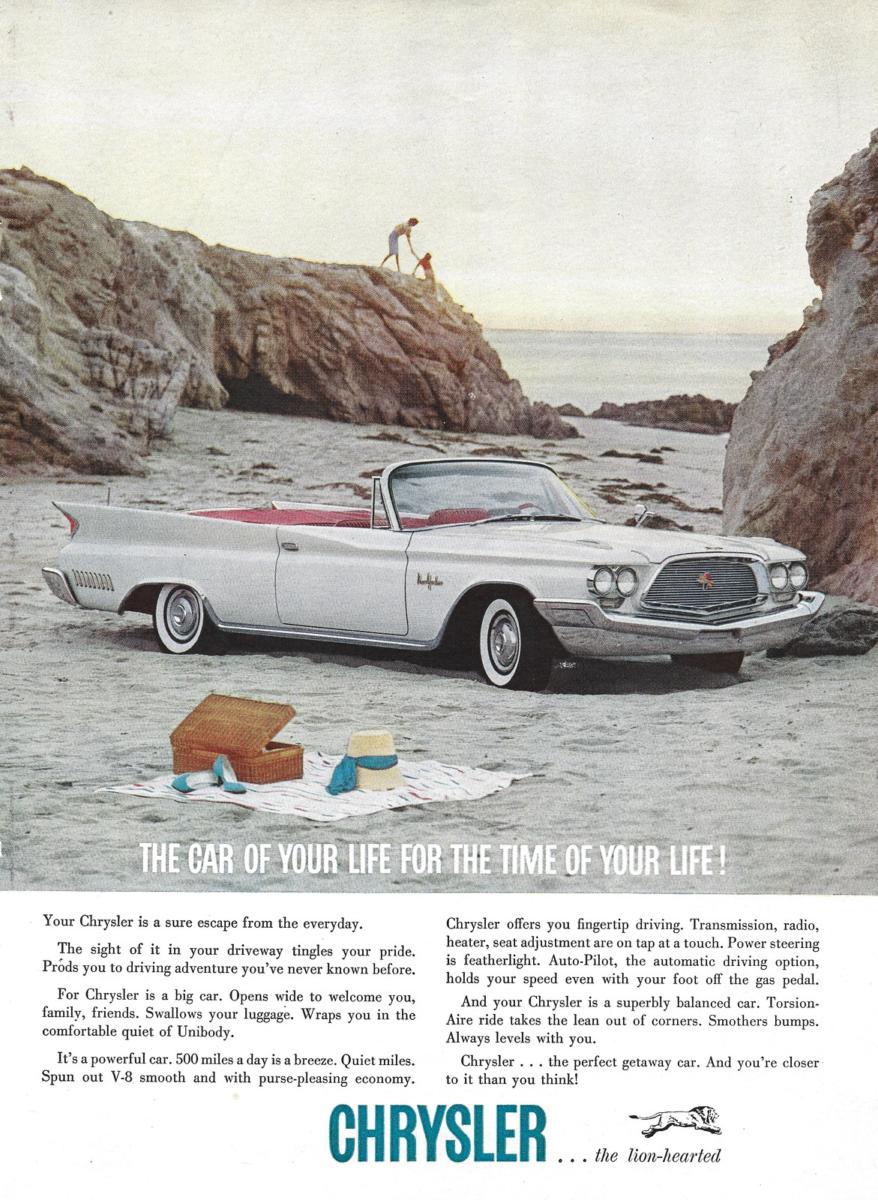 THE CAR OF YOUR LIFE FOR THE TIME OF YOUR LIFE!

Your Chrysler is a sure escape from the everyday.

The sight of it in your driveway tingles your pride. Prods you to driving adventure you've never known before.

For Chrysler is a big car. Opens wide to welcome you, family, friends. Swallows your luggage. Wraps you in the comfortable quiet of Unibody.

It's a powerful car. 500 miles a day is a breeze. Quiet miles. Spun out V-8 smooth and with purse-pleasing economy.

Chrysler offers you fingertip driving. Transmission, radio, heater, seat adjustment are on tap at a touch. Power steering is featherlight. Auto-Pilot, the automatic driving option, holds your speed even with your foot off the gas pedal.

And your Chrysler is a superbly balanced car. Torsion-Aire ride takes the lean out of corners. Smothers bumps. Always levels with you.

Chrysler . . . the perfect getaway car. And you're closer to it than you think!

CHRYSLER . . . the lion-hearted